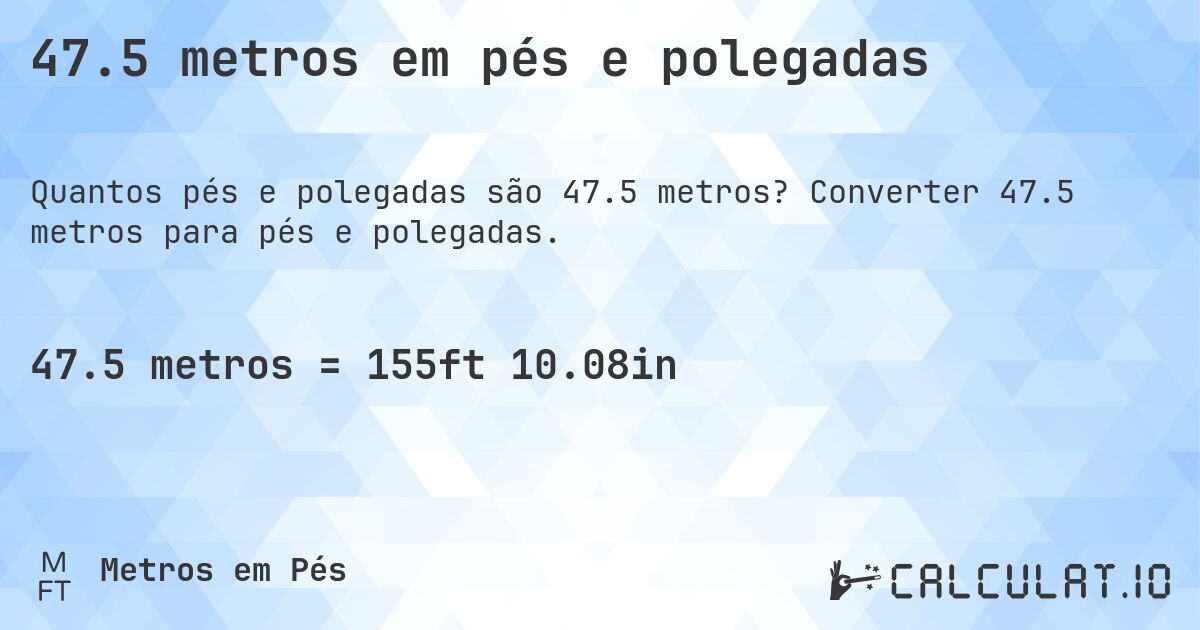 47.5 metros em pés e polegadas

Quantos pés e polegadas são 47.5 metros? Converter 47.5 metros para pés e polegadas.

47.5 metros = 155ft 10.08in

M
FT
Metros em Pés

CALCULAT.IO